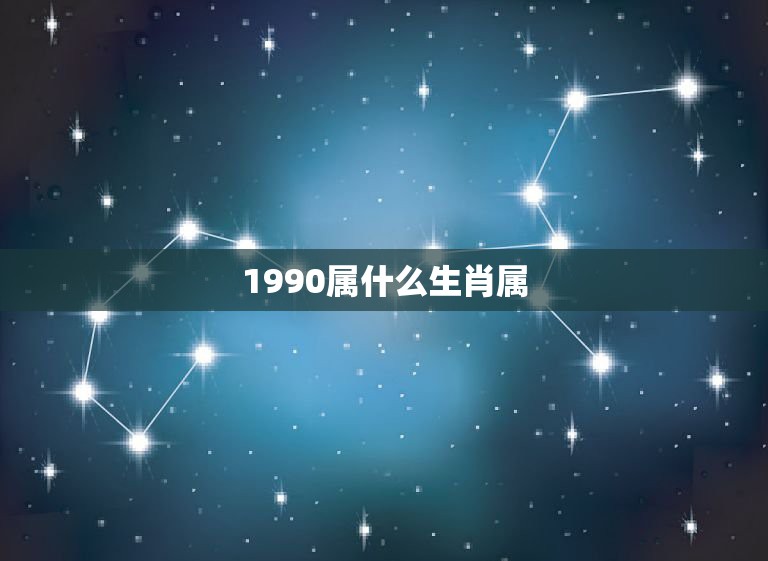 1990属什么生肖属